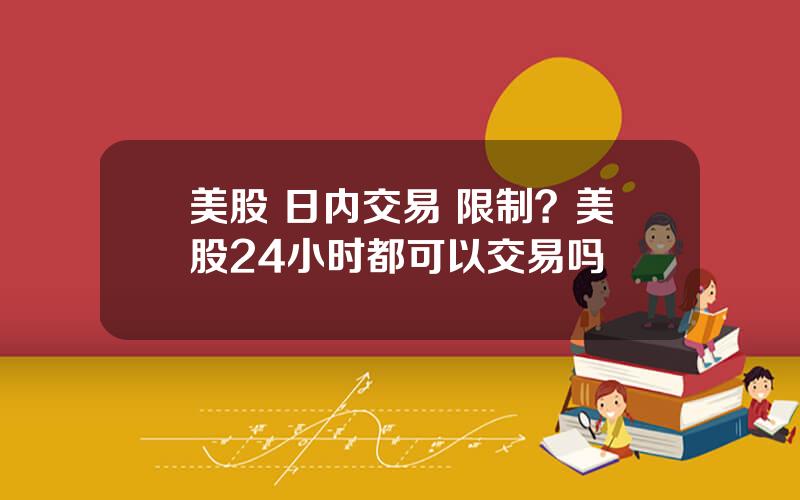 美股 日内交易 限制？美股24小时都可以交易吗